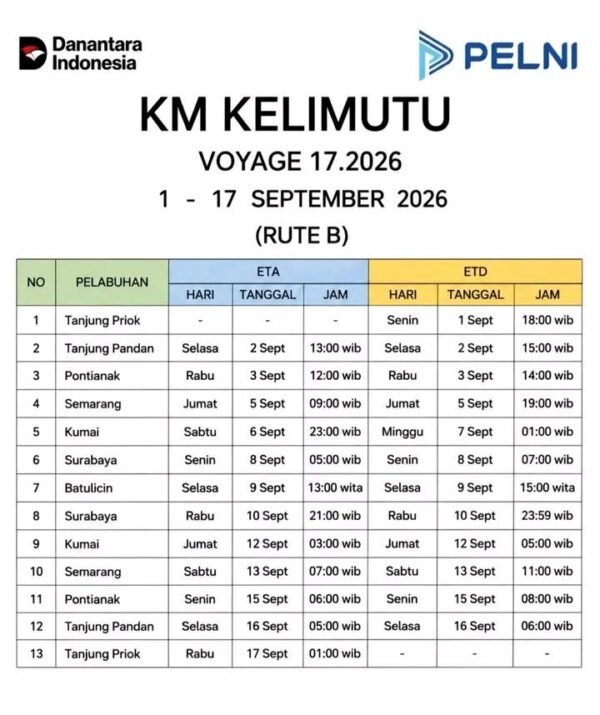 Danantara Indonesia

PELNI

KM KELIMUTU

VOYAGE 17.2026

1 - 17 SEPTEMBER 2026

(RUTE B)

| NO | PELABUHAN | ETA HARI | ETA TANGGAL | ETA JAM | ETD HARI | ETD TANGGAL | ETD JAM |
|---|---|---|---|---|---|---|---|
| 1 | Tanjung Priok | - | - | - | Senin | 1 Sept | 18:00 wib |
| 2 | Tanjung Pandan | Selasa | 2 Sept | 13:00 wib | Selasa | 2 Sept | 15:00 wib |
| 3 | Pontianak | Rabu | 3 Sept | 12:00 wib | Rabu | 3 Sept | 14:00 wib |
| 4 | Semarang | Jumat | 5 Sept | 09:00 wib | Jumat | 5 Sept | 19:00 wib |
| 5 | Kumai | Sabtu | 6 Sept | 23:00 wib | Minggu | 7 Sept | 01:00 wib |
| 6 | Surabaya | Senin | 8 Sept | 05:00 wib | Senin | 8 Sept | 07:00 wib |
| 7 | Batulicin | Selasa | 9 Sept | 13:00 wita | Selasa | 9 Sept | 15:00 wita |
| 8 | Surabaya | Rabu | 10 Sept | 21:00 wib | Rabu | 10 Sept | 23:59 wib |
| 9 | Kumai | Jumat | 12 Sept | 03:00 wib | Jumat | 12 Sept | 05:00 wib |
| 10 | Semarang | Sabtu | 13 Sept | 07:00 wib | Sabtu | 13 Sept | 11:00 wib |
| 11 | Pontianak | Senin | 15 Sept | 06:00 wib | Senin | 15 Sept | 08:00 wib |
| 12 | Tanjung Pandan | Selasa | 16 Sept | 05:00 wib | Selasa | 16 Sept | 06:00 wib |
| 13 | Tanjung Priok | Rabu | 17 Sept | 01:00 wib | - | - | - |